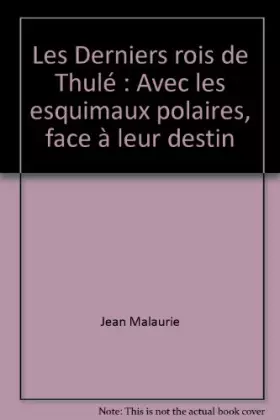 Les Derniers rois de Thulé : Avec les esquimaux polaires, face à leur destin

Jean Malaurie

Note: This is not the actual book cover